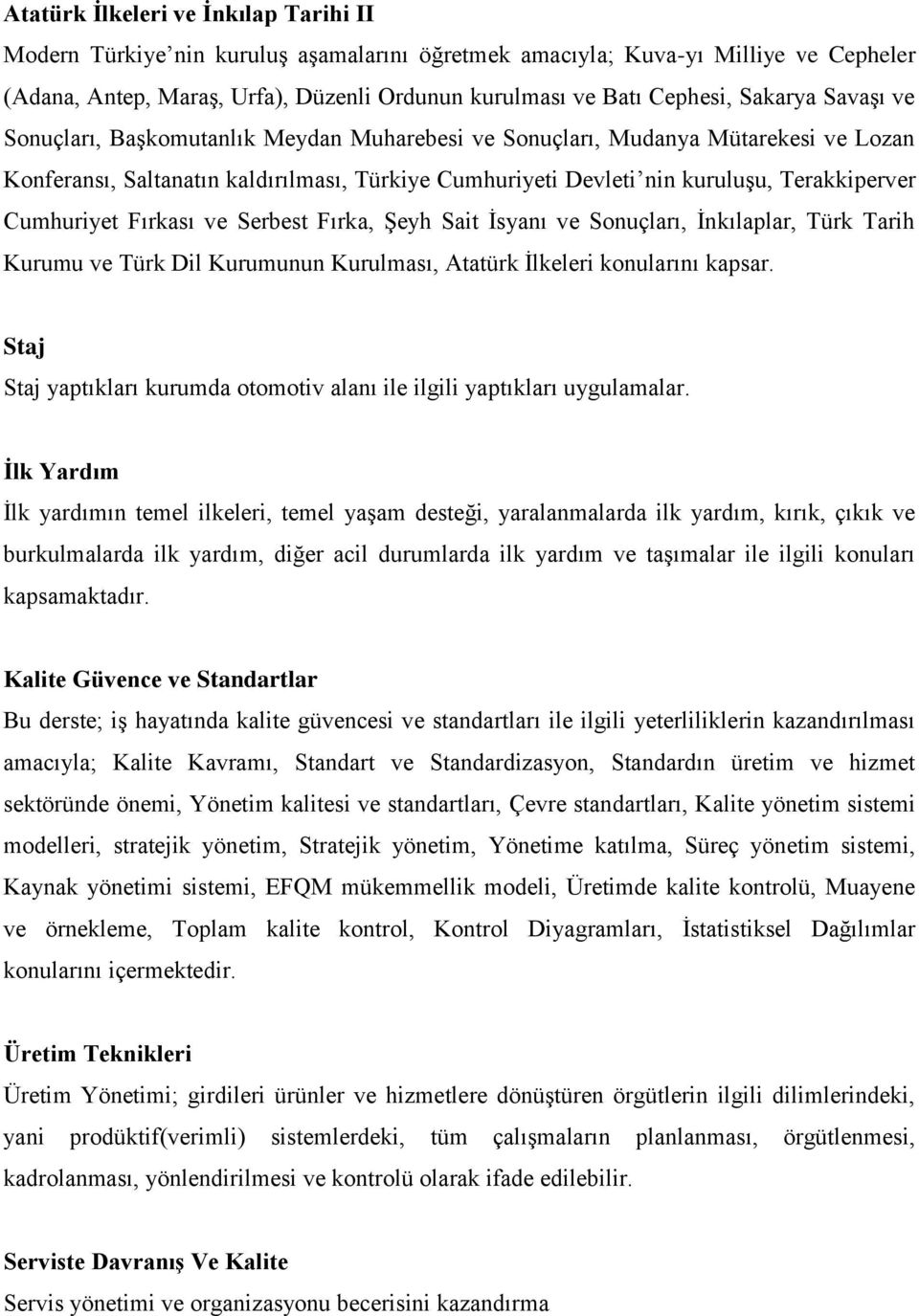 Atatürk İlkeleri ve İnkılap Tarihi II
Modern Türkiye'nin kuruluş aşamalarını öğretmek amacıyla; Kuva-yı Milliye ve Cepheler (Adana, Antep, Maraş, Urfa), Düzenli Ordunun kurulması ve Batı Cephesi, Sakarya Savaşı ve Sonuçları, Başkomutanlık Meydan Muharebesi ve Sonuçları, Mudanya Mütarekesi ve Lozan Konferansı, Saltanatın kaldırılması, Türkiye Cumhuriyeti Devleti'nin kuruluşu, Terakkiperver Cumhuriyet Fırkası ve Serbest Fırka, Şeyh Sait İsyanı ve Sonuçları, İnkılaplar, Türk Tarih Kurumu ve Türk Dil Kurumunun Kurulması, Atatürk İlkeleri konularını kapsar.

Staj
Staj yaptıkları kurumda otomotiv alanı ile ilgili yaptıkları uygulamalar.

İlk Yardım
İlk yardımın temel ilkeleri, temel yaşam desteği, yaralanmalarda ilk yardım, kırık, çıkık ve burkulmalarda ilk yardım, diğer acil durumlarda ilk yardım ve taşımalar ile ilgili konuları kapsamaktadır.

Kalite Güvence ve Standartlar
Bu derste; iş hayatında kalite güvencesi ve standartları ile ilgili yeterliliklerin kazandırılması amacıyla; Kalite Kavramı, Standart ve Standardizasyon, Standardın üretim ve hizmet sektöründe önemi, Yönetim kalitesi ve standartları, Çevre standartları, Kalite yönetim sistemi modelleri, stratejik yönetim, Stratejik yönetim, Yönetime katılma, Süreç yönetim sistemi, Kaynak yönetimi sistemi, EFQM mükemmellik modeli, Üretimde kalite kontrolü, Muayene ve örnekleme, Toplam kalite kontrol, Kontrol Diyagramları, İstatistiksel Dağılımlar konularını içermektedir.

Üretim Teknikleri
Üretim Yönetimi; girdileri ürünler ve hizmetlere dönüştüren örgütlerin ilgili dilimlerindeki, yani prodüktif(verimli) sistemlerdeki, tüm çalışmaların planlanması, örgütlenmesi, kadrolanması, yönlendirilmesi ve kontrolü olarak ifade edilebilir.

Serviste Davranış Ve Kalite
Servis yönetimi ve organizasyonu becerisini kazandırma